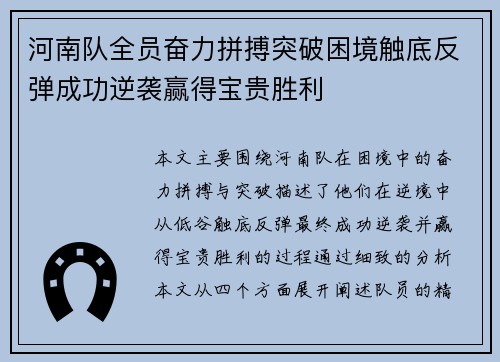 河南队全员奋力拼搏突破困境触底反弹成功逆袭赢得宝贵胜利

本文主要围绕河南队在困境中的奋力拼搏与突破描述了他们在逆境中从低谷触底反弹最终成功逆袭并赢得宝贵胜利的过程通过细致的分析本文从四个方面展开阐述队员的精